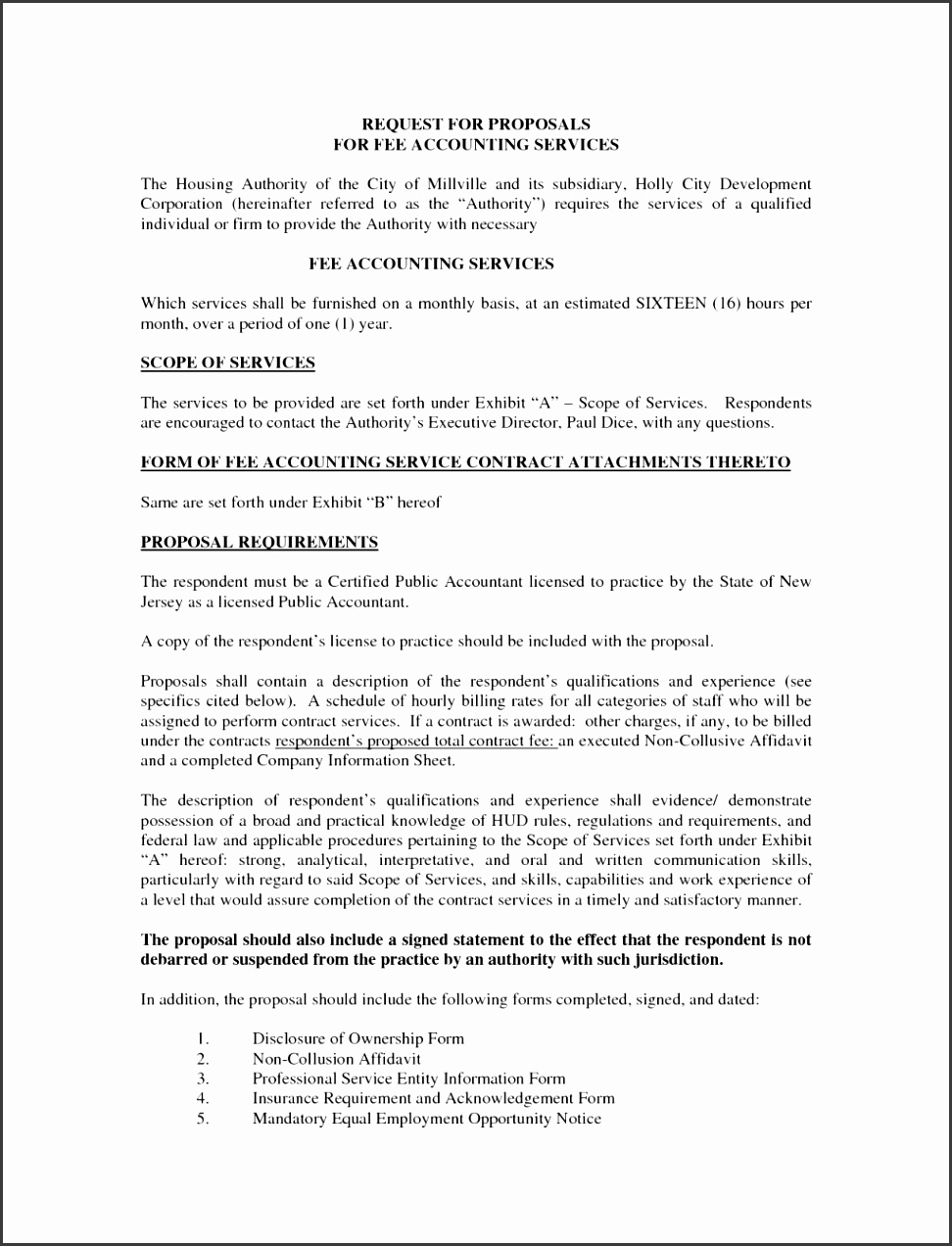 REQUEST FOR PROPOSALS
FOR FEE ACCOUNTING SERVICES

The Housing Authority of the City of Millville and its subsidiary, Holly City Development Corporation (hereinafter referred to as the "Authority") requires the services of a qualified individual or firm to provide the Authority with necessary

FEE ACCOUNTING SERVICES

Which services shall be furnished on a monthly basis, at an estimated SIXTEEN (16) hours per month, over a period of one (1) year.

SCOPE OF SERVICES

The services to be provided are set forth under Exhibit "A" – Scope of Services. Respondents are encouraged to contact the Authority's Executive Director, Paul Dice, with any questions.

FORM OF FEE ACCOUNTING SERVICE CONTRACT ATTACHMENTS THERETO

Same are set forth under Exhibit "B" hereof

PROPOSAL REQUIREMENTS

The respondent must be a Certified Public Accountant licensed to practice by the State of New Jersey as a licensed Public Accountant.

A copy of the respondent's license to practice should be included with the proposal.

Proposals shall contain a description of the respondent's qualifications and experience (see specifics cited below). A schedule of hourly billing rates for all categories of staff who will be assigned to perform contract services. If a contract is awarded: other charges, if any, to be billed under the contracts respondent's proposed total contract fee: an executed Non-Collusive Affidavit and a completed Company Information Sheet.

The description of respondent's qualifications and experience shall evidence/ demonstrate possession of a broad and practical knowledge of HUD rules, regulations and requirements, and federal law and applicable procedures pertaining to the Scope of Services set forth under Exhibit "A" hereof: strong, analytical, interpretative, and oral and written communication skills, particularly with regard to said Scope of Services, and skills, capabilities and work experience of a level that would assure completion of the contract services in a timely and satisfactory manner.

The proposal should also include a signed statement to the effect that the respondent is not debarred or suspended from the practice by an authority with such jurisdiction.

In addition, the proposal should include the following forms completed, signed, and dated:

1. Disclosure of Ownership Form
2. Non-Collusion Affidavit
3. Professional Service Entity Information Form
4. Insurance Requirement and Acknowledgement Form
5. Mandatory Equal Employment Opportunity Notice